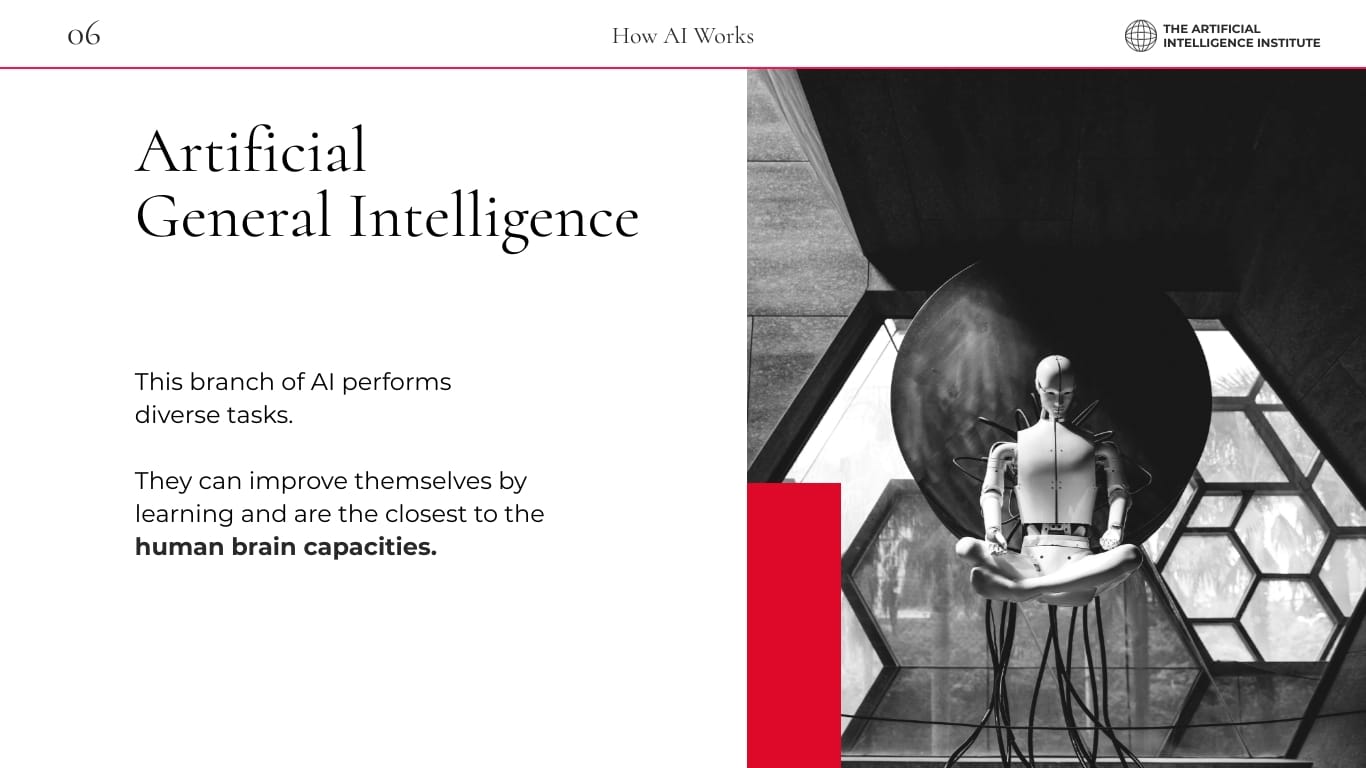 06

How AI Works

THE ARTIFICIAL
INTELLIGENCE INSTITUTE

Artificial
General Intelligence

This branch of AI performs diverse tasks.

They can improve themselves by learning and are the closest to the human brain capacities.